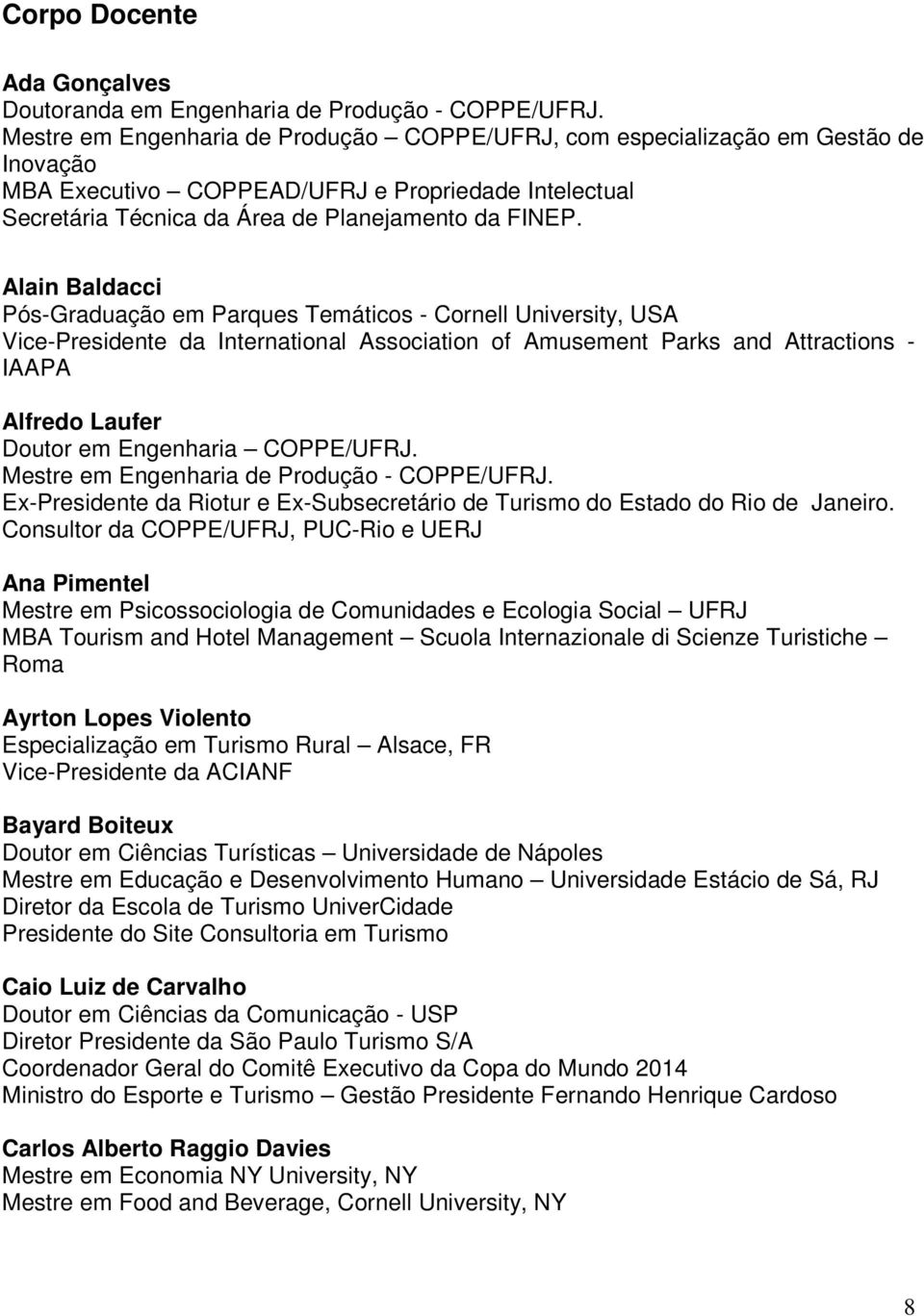 Corpo Docente

Ada Gonçalves
Doutoranda em Engenharia de Produção - COPPE/UFRJ.
Mestre em Engenharia de Produção – COPPE/UFRJ, com especialização em Gestão de Inovação
MBA Executivo – COPPEAD/UFRJ e Propriedade Intelectual
Secretária Técnica da Área de Planejamento da FINEP.

Alain Baldacci
Pós-Graduação em Parques Temáticos - Cornell University, USA
Vice-Presidente da International Association of Amusement Parks and Attractions - IAAPA

Alfredo Laufer
Doutor em Engenharia – COPPE/UFRJ.
Mestre em Engenharia de Produção - COPPE/UFRJ.
Ex-Presidente da Riotur e Ex-Subsecretário de Turismo do Estado do Rio de Janeiro.
Consultor da COPPE/UFRJ, PUC-Rio e UERJ

Ana Pimentel
Mestre em Psicossociologia de Comunidades e Ecologia Social – UFRJ
MBA Tourism and Hotel Management – Scuola Internazionale di Scienze Turistiche – Roma

Ayrton Lopes Violento
Especialização em Turismo Rural – Alsace, FR
Vice-Presidente da ACIANF

Bayard Boiteux
Doutor em Ciências Turísticas – Universidade de Nápoles
Mestre em Educação e Desenvolvimento Humano – Universidade Estácio de Sá, RJ
Diretor da Escola de Turismo UniverCidade
Presidente do Site Consultoria em Turismo

Caio Luiz de Carvalho
Doutor em Ciências da Comunicação - USP
Diretor Presidente da São Paulo Turismo S/A
Coordenador Geral do Comitê Executivo da Copa do Mundo 2014
Ministro do Esporte e Turismo – Gestão Presidente Fernando Henrique Cardoso

Carlos Alberto Raggio Davies
Mestre em Economia NY University, NY
Mestre em Food and Beverage, Cornell University, NY

8